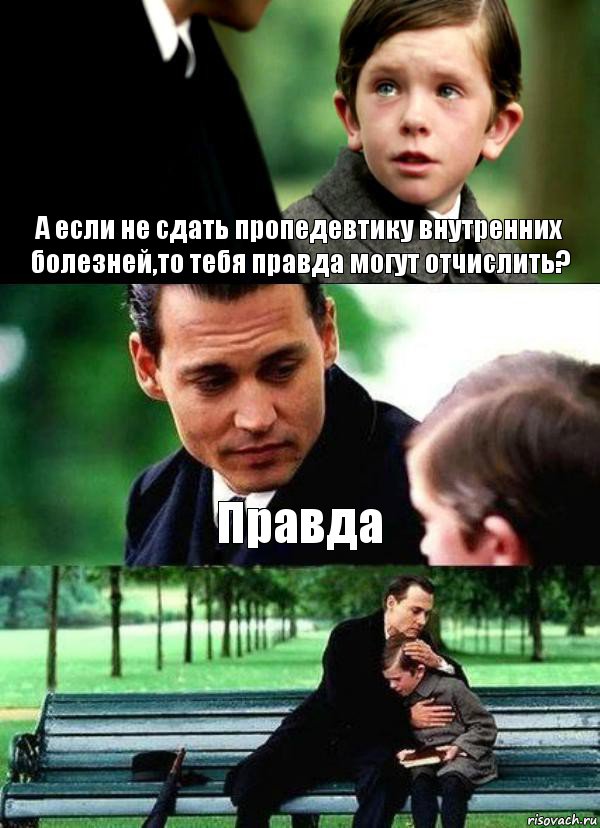 А если не сдать пропедевтику внутренних болезней,то тебя правда могут отчислить?

Правда

risovach.ru